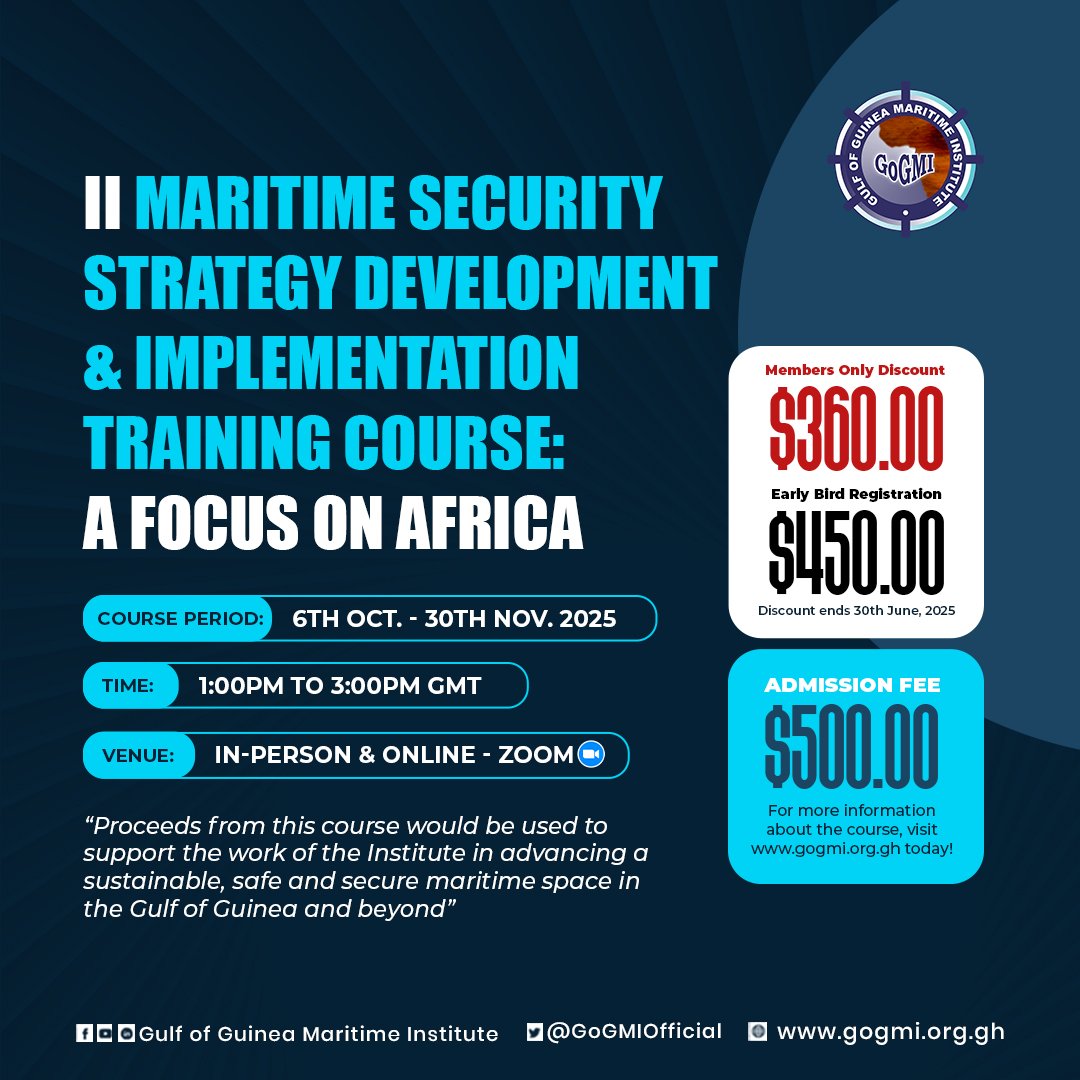 GULF OF GUINEA MARITIME INSTITUTE
GoGMI

II MARITIME SECURITY STRATEGY DEVELOPMENT & IMPLEMENTATION TRAINING COURSE: A FOCUS ON AFRICA

COURSE PERIOD: 6TH OCT. - 30TH NOV. 2025

TIME: 1:00PM TO 3:00PM GMT

VENUE: IN-PERSON & ONLINE - ZOOM

"Proceeds from this course would be used to support the work of the Institute in advancing a sustainable, safe and secure maritime space in the Gulf of Guinea and beyond"

Members Only Discount
$360.00
Early Bird Registration
$450.00
Discount ends 30th June, 2025

ADMISSION FEE
$500.00
For more information about the course, visit www.gogmi.org.gh today!

Gulf of Guinea Maritime Institute
@GoGMIOfficial
www.gogmi.org.gh